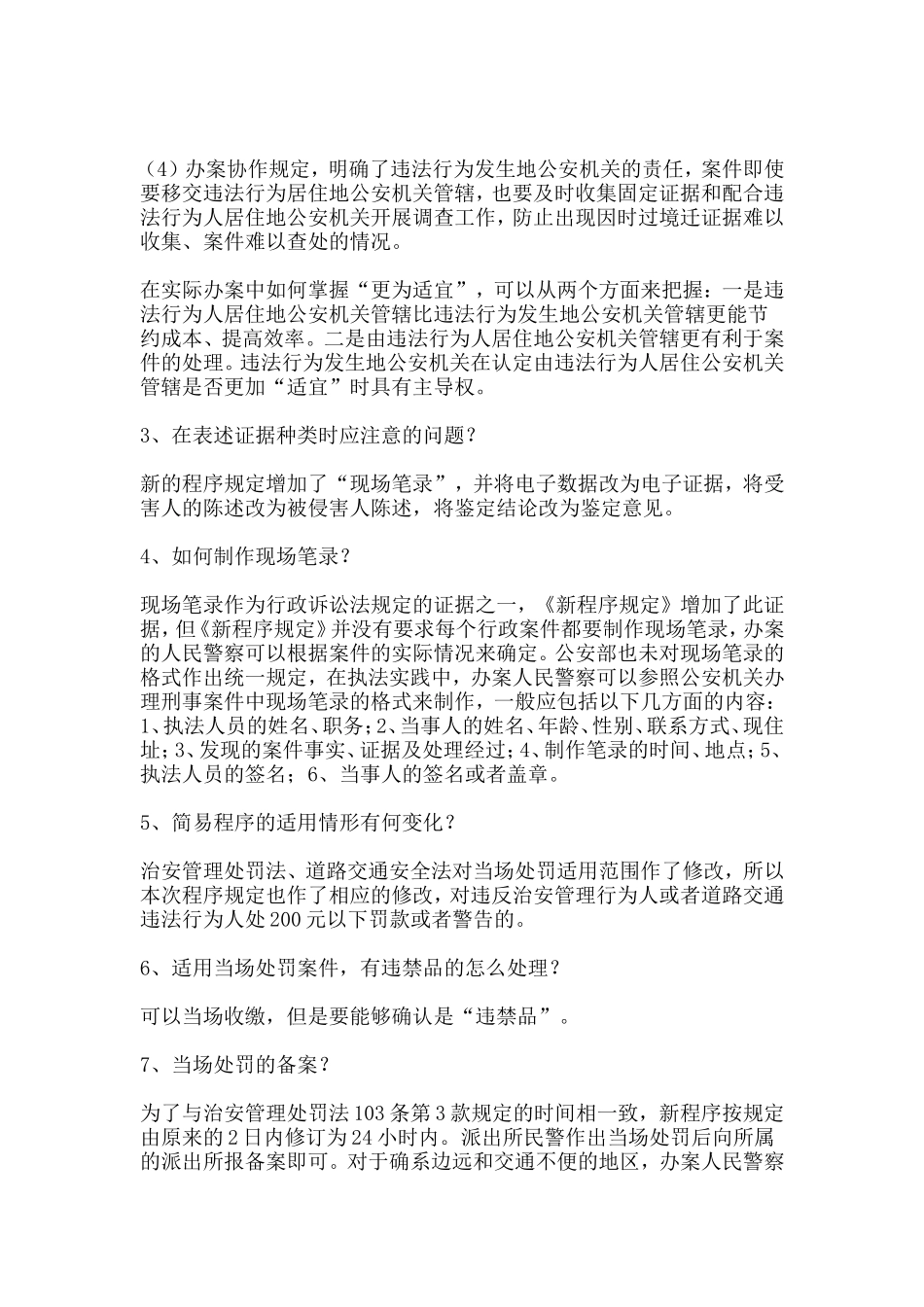 （4）办案协作规定，明确了违法行为发生地公安机关的责任，案件即使要移交违法行为居住地公安机关管辖，也要及时收集固定证据和配合违法行为人居住地公安机关开展调查工作，防止出现因时过境迁证据难以收集、案件难以查处的情况。

在实际办案中如何掌握“更为适宜”，可以从两个方面来把握：一是违法行为人居住地公安机关管辖比违法行为发生地公安机关管辖更能节约成本、提高效率。二是由违法行为人居住地公安机关管辖更有利于案件的处理。违法行为发生地公安机关在认定由违法行为人居住公安机关管辖是否更加“适宜”时具有主导权。

3、在表述证据种类时应注意的问题？

新的程序规定增加了“现场笔录”，并将电子数据改为电子证据，将受害人的陈述改为被侵害人陈述，将鉴定结论改为鉴定意见。

4、如何制作现场笔录？

现场笔录作为行政诉讼法规定的证据之一，《新程序规定》增加了此证据，但《新程序规定》并没有要求每个行政案件都要制作现场笔录，办案的人民警察可以根据案件的实际情况来确定。公安部也未对现场笔录的格式作出统一规定，在执法实践中，办案人民警察可以参照公安机关办理刑事案件中现场笔录的格式来制作，一般应包括以下几方面的内容：1、执法人员的姓名、职务；2、当事人的姓名、年龄、性别、联系方式、现住址；3、发现的案件事实、证据及处理经过；4、制作笔录的时间、地点；5、执法人员的签名；6、当事人的签名或者盖章。

5、简易程序的适用情形有何变化？

治安管理处罚法、道路交通安全法对当场处罚适用范围作了修改，所以本次程序规定也作了相应的修改，对违反治安管理行为人或者道路交通违法行为人处200元以下罚款或者警告的。

6、适用当场处罚案件，有违禁品的怎么处理？

可以当场收缴，但是要能够确认是“违禁品”。

7、当场处罚的备案？

为了与治安管理处罚法103条第3款规定的时间相一致，新程序按规定由原来的2日内修订为24小时内。派出所民警作出当场处罚后向所属的派出所报备案即可。对于确系边远和交通不便的地区，办案人民警察